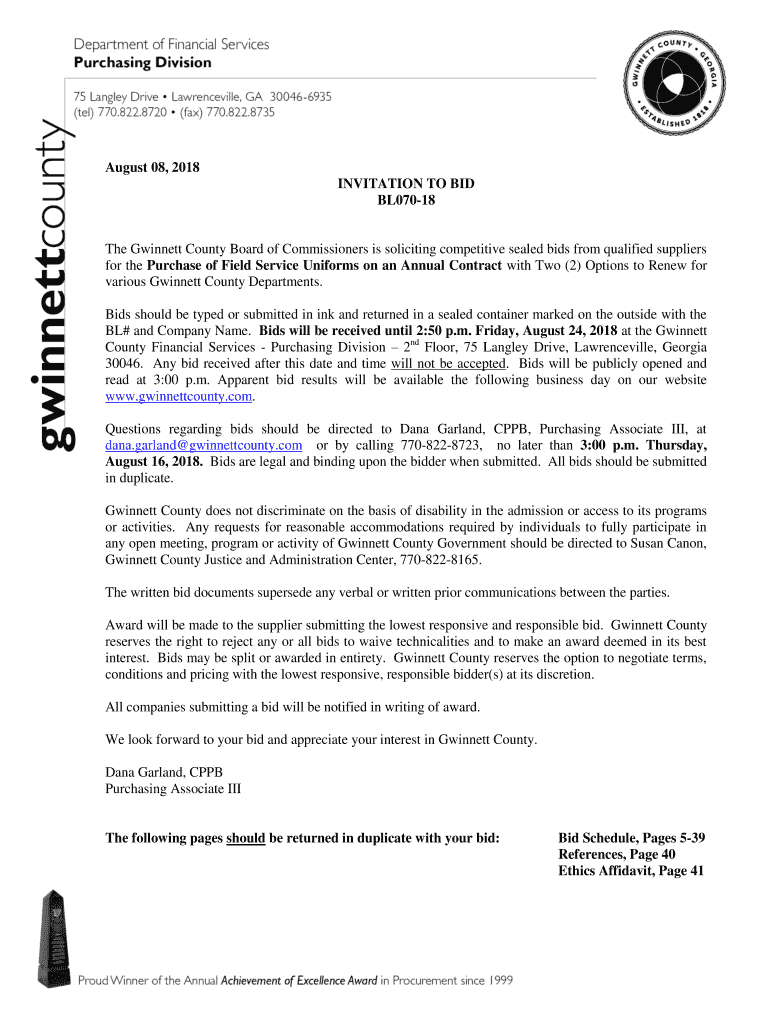 Department of Financial Services
Purchasing Division

75 Langley Drive • Lawrenceville, GA 30046-6935
(tel) 770.822.8720 • (fax) 770.822.8735

GWINNETT COUNTY • GEORGIA • ESTABLISHED 1818

gwinnettcounty

August 08, 2018

INVITATION TO BID
BL070-18

The Gwinnett County Board of Commissioners is soliciting competitive sealed bids from qualified suppliers for the Purchase of Field Service Uniforms on an Annual Contract with Two (2) Options to Renew for various Gwinnett County Departments.

Bids should be typed or submitted in ink and returned in a sealed container marked on the outside with the BL# and Company Name. Bids will be received until 2:50 p.m. Friday, August 24, 2018 at the Gwinnett County Financial Services - Purchasing Division – 2$^{nd}$ Floor, 75 Langley Drive, Lawrenceville, Georgia 30046. Any bid received after this date and time will not be accepted. Bids will be publicly opened and read at 3:00 p.m. Apparent bid results will be available the following business day on our website www.gwinnettcounty.com.

Questions regarding bids should be directed to Dana Garland, CPPB, Purchasing Associate III, at dana.garland@gwinnettcounty.com or by calling 770-822-8723, no later than 3:00 p.m. Thursday, August 16, 2018. Bids are legal and binding upon the bidder when submitted. All bids should be submitted in duplicate.

Gwinnett County does not discriminate on the basis of disability in the admission or access to its programs or activities. Any requests for reasonable accommodations required by individuals to fully participate in any open meeting, program or activity of Gwinnett County Government should be directed to Susan Canon, Gwinnett County Justice and Administration Center, 770-822-8165.

The written bid documents supersede any verbal or written prior communications between the parties.

Award will be made to the supplier submitting the lowest responsive and responsible bid. Gwinnett County reserves the right to reject any or all bids to waive technicalities and to make an award deemed in its best interest. Bids may be split or awarded in entirety. Gwinnett County reserves the option to negotiate terms, conditions and pricing with the lowest responsive, responsible bidder(s) at its discretion.

All companies submitting a bid will be notified in writing of award.

We look forward to your bid and appreciate your interest in Gwinnett County.

Dana Garland, CPPB
Purchasing Associate III

The following pages should be returned in duplicate with your bid:

Bid Schedule, Pages 5-39
References, Page 40
Ethics Affidavit, Page 41

Proud Winner of the Annual Achievement of Excellence Award in Procurement since 1999